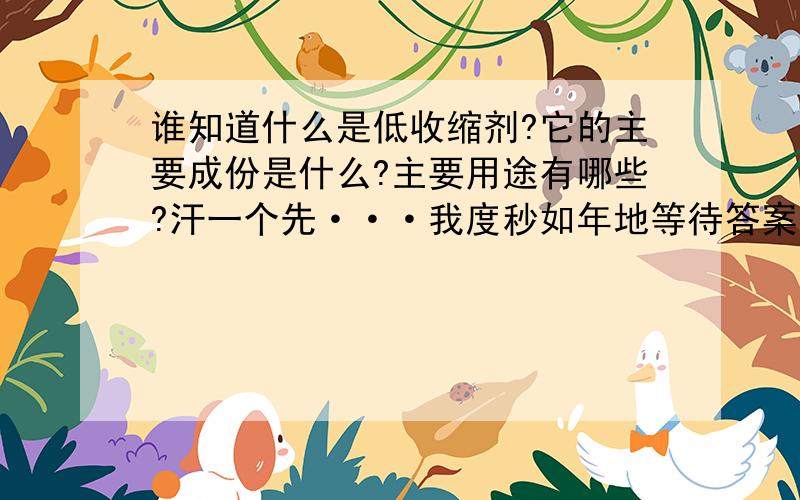 谁知道什么是低收缩剂?它的主要成份是什么?主要用途有哪些?汗一个先···我度秒如年地等待答案